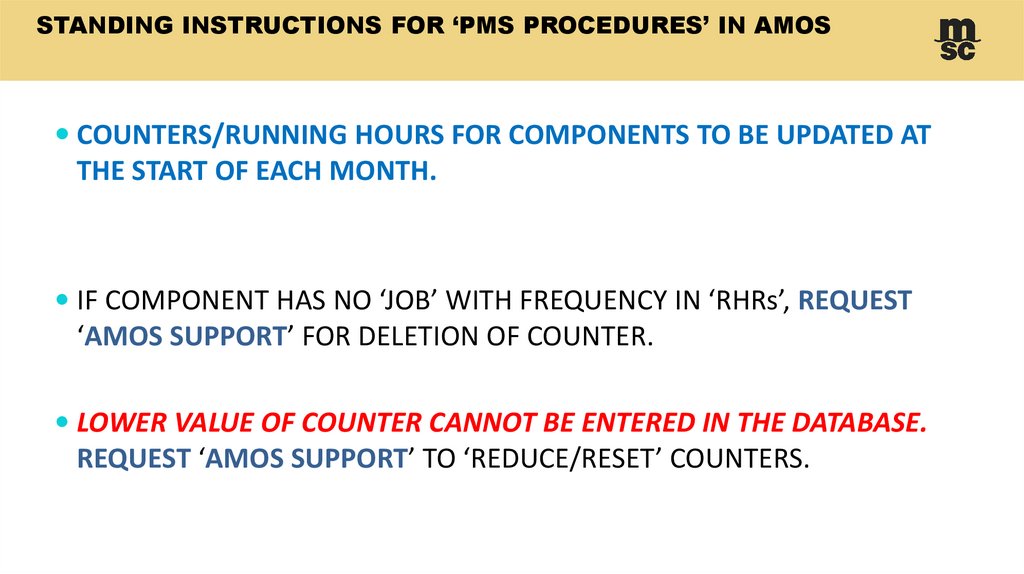 STANDING INSTRUCTIONS FOR 'PMS PROCEDURES' IN AMOS

msc

• COUNTERS/RUNNING HOURS FOR COMPONENTS TO BE UPDATED AT THE START OF EACH MONTH.

• IF COMPONENT HAS NO 'JOB' WITH FREQUENCY IN 'RHRs', REQUEST 'AMOS SUPPORT' FOR DELETION OF COUNTER.

• LOWER VALUE OF COUNTER CANNOT BE ENTERED IN THE DATABASE. REQUEST 'AMOS SUPPORT' TO 'REDUCE/RESET' COUNTERS.